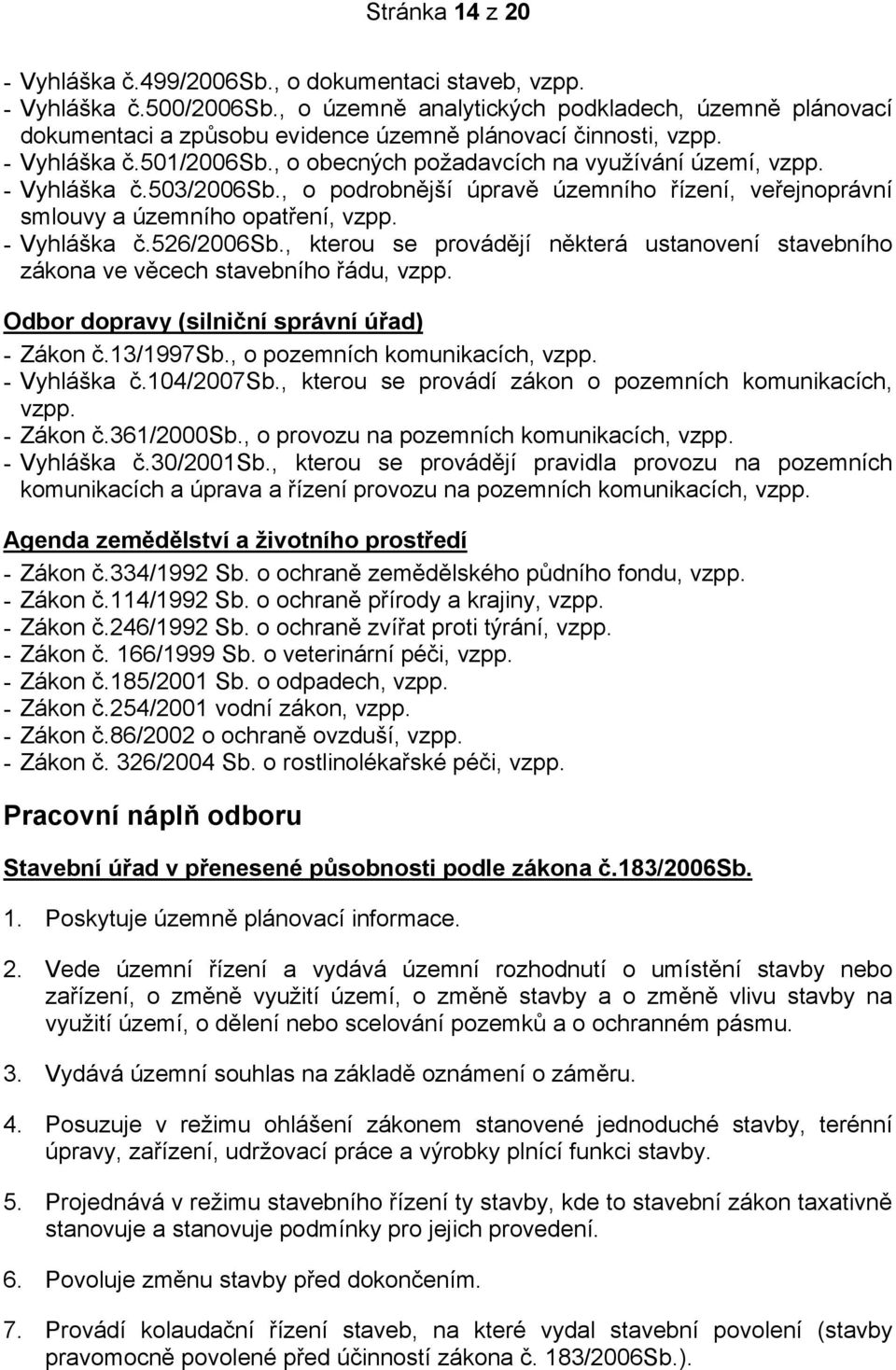 Stránka 14 z 20

- Vyhláška č.499/2006Sb., o dokumentaci staveb, vzpp.
- Vyhláška č.500/2006Sb., o územně analytických podkladech, územně plánovací dokumentaci a způsobu evidence územně plánovací činnosti, vzpp.
- Vyhláška č.501/2006Sb., o obecných požadavcích na využívání území, vzpp.
- Vyhláška č.503/2006Sb., o podrobnější úpravě územního řízení, veřejnoprávní smlouvy a územního opatření, vzpp.
- Vyhláška č.526/2006Sb., kterou se provádějí některá ustanovení stavebního zákona ve věcech stavebního řádu, vzpp.

Odbor dopravy (silniční správní úřad)
- Zákon č.13/1997Sb., o pozemních komunikacích, vzpp.
- Vyhláška č.104/2007Sb., kterou se provádí zákon o pozemních komunikacích, vzpp.
- Zákon č.361/2000Sb., o provozu na pozemních komunikacích, vzpp.
- Vyhláška č.30/2001Sb., kterou se provádějí pravidla provozu na pozemních komunikacích a úprava a řízení provozu na pozemních komunikacích, vzpp.

Agenda zemědělství a životního prostředí
- Zákon č.334/1992 Sb. o ochraně zemědělského půdního fondu, vzpp.
- Zákon č.114/1992 Sb. o ochraně přírody a krajiny, vzpp.
- Zákon č.246/1992 Sb. o ochraně zvířat proti týrání, vzpp.
- Zákon č. 166/1999 Sb. o veterinární péči, vzpp.
- Zákon č.185/2001 Sb. o odpadech, vzpp.
- Zákon č.254/2001 vodní zákon, vzpp.
- Zákon č.86/2002 o ochraně ovzduší, vzpp.
- Zákon č. 326/2004 Sb. o rostlinolékařské péči, vzpp.

Pracovní náplň odboru

Stavební úřad v přenesené působnosti podle zákona č.183/2006Sb.

1. Poskytuje územně plánovací informace.

2. Vede územní řízení a vydává územní rozhodnutí o umístění stavby nebo zařízení, o změně využití území, o změně stavby a o změně vlivu stavby na využití území, o dělení nebo scelování pozemků a o ochranném pásmu.

3. Vydává územní souhlas na základě oznámení o záměru.

4. Posuzuje v režimu ohlášení zákonem stanovené jednoduché stavby, terénní úpravy, zařízení, udržovací práce a výrobky plnící funkci stavby.

5. Projednává v režimu stavebního řízení ty stavby, kde to stavební zákon taxativně stanovuje a stanovuje podmínky pro jejich provedení.

6. Povoluje změnu stavby před dokončením.

7. Provádí kolaudační řízení staveb, na které vydal stavební povolení (stavby pravomocně povolené před účinností zákona č. 183/2006Sb.).